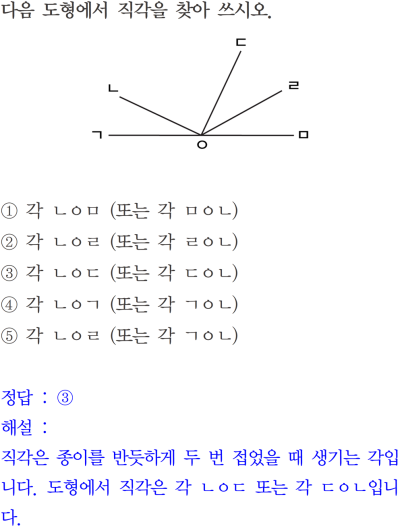 다음 도형에서 직각을 찾아 쓰시오.

ㄷ
ㄴ
ㄹ
ㄱ
ㅇ
ㅁ

① 각 ㄴㅇㅁ (또는 각 ㅁㅇㄴ)
② 각 ㄴㅇㄹ (또는 각 ㄹㅇㄴ)
③ 각 ㄴㅇㄷ (또는 각 ㄷㅇㄴ)
④ 각 ㄴㅇㄱ (또는 각 ㄱㅇㄴ)
⑤ 각 ㄴㅇㄹ (또는 각 ㄱㅇㄴ)

정답 : ③
해설 :
직각은 종이를 반듯하게 두 번 접었을 때 생기는 각입니다. 도형에서 직각은 각 ㄴㅇㄷ 또는 각 ㄷㅇㄴ입니다.